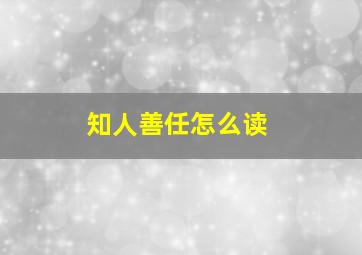 知人善任怎么读